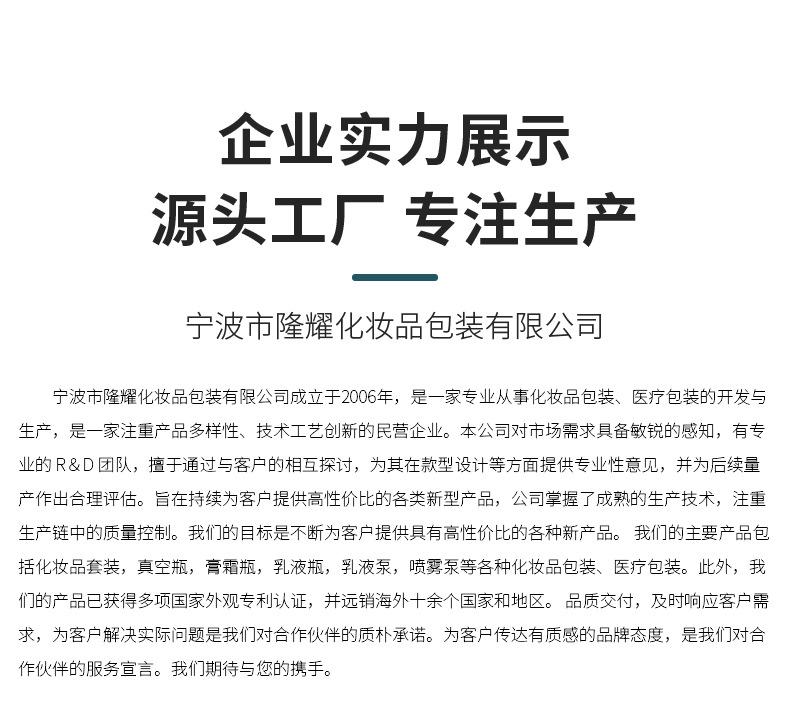 企业实力展示
源头工厂 专注生产

宁波市隆耀化妆品包装有限公司

宁波市隆耀化妆品包装有限公司成立于2006年，是一家专业从事化妆品包装、医疗包装的开发与生产，是一家注重产品多样性、技术工艺创新的民营企业。本公司对市场需求具备敏锐的感知，有专业的 R＆D 团队，擅于通过与客户的相互探讨，为其在款型设计等方面提供专业性意见，并为后续量产作出合理评估。旨在持续为客户提供高性价比的各类新型产品，公司掌握了成熟的生产技术，注重生产链中的质量控制。我们的目标是不断为客户提供具有高性价比的各种新产品。 我们的主要产品包括化妆品套装，真空瓶，膏霜瓶，乳液瓶，乳液泵，喷雾泵等各种化妆品包装、医疗包装。此外，我们的产品已获得多项国家外观专利认证，并远销海外十余个国家和地区。 品质交付，及时响应客户需求，为客户解决实际问题是我们对合作伙伴的质朴承诺。为客户传达有质感的品牌态度，是我们对合作伙伴的服务宣言。我们期待与您的携手。